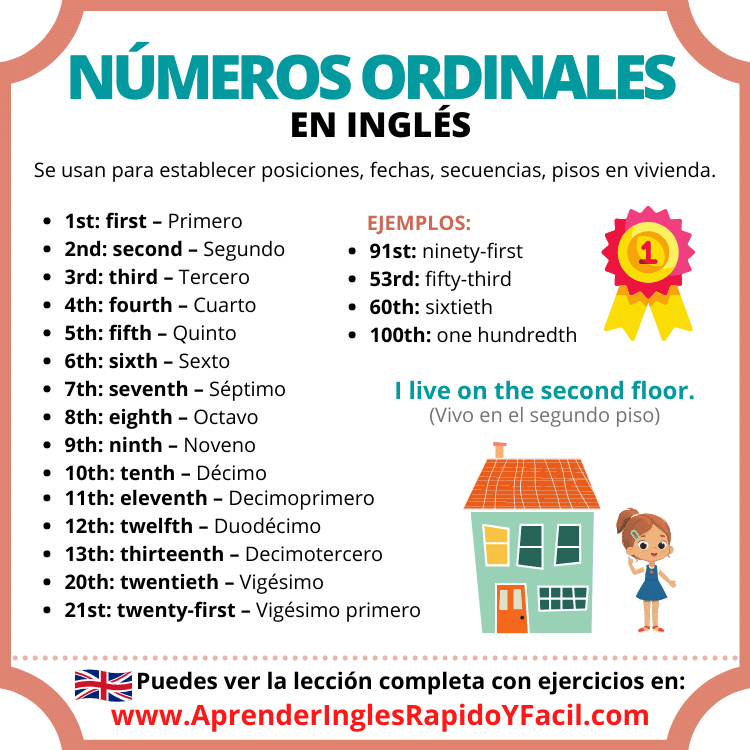 NÚMEROS ORDINALES
EN INGLÉS

Se usan para establecer posiciones, fechas, secuencias, pisos en vivienda.

- 1st: first – Primero
- 2nd: second – Segundo
- 3rd: third – Tercero
- 4th: fourth – Cuarto
- 5th: fifth – Quinto
- 6th: sixth – Sexto
- 7th: seventh – Séptimo
- 8th: eighth – Octavo
- 9th: ninth – Noveno
- 10th: tenth – Décimo
- 11th: eleventh – Decimoprimero
- 12th: twelfth – Duodécimo
- 13th: thirteenth – Decimotercero
- 20th: twentieth – Vigésimo
- 21st: twenty-first – Vigésimo primero

EJEMPLOS:
- 91st: ninety-first
- 53rd: fifty-third
- 60th: sixtieth
- 100th: one hundredth

1

I live on the second floor.
(Vivo en el segundo piso)

Puedes ver la lección completa con ejercicios en:
www.AprenderInglesRapidoYFacil.com